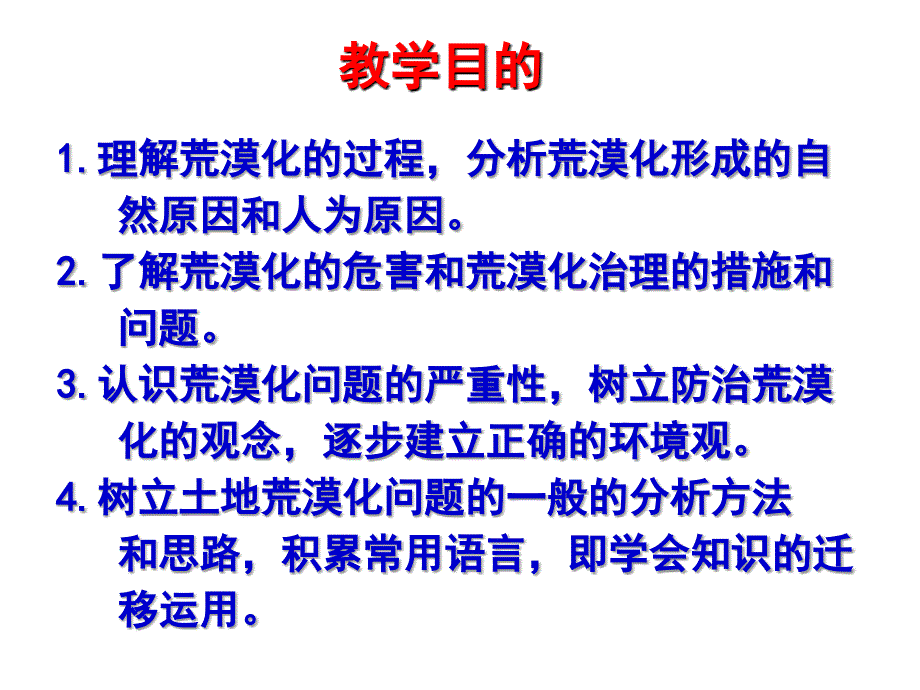 教学目的

1. 理解荒漠化的过程，分析荒漠化形成的自然原因和人为原因。

2. 了解荒漠化的危害和荒漠化治理的措施和问题。

3. 认识荒漠化问题的严重性，树立防治荒漠化的观念，逐步建立正确的环境观。

4. 树立土地荒漠化问题的一般的分析方法和思路，积累常用语言，即学会知识的迁移运用。